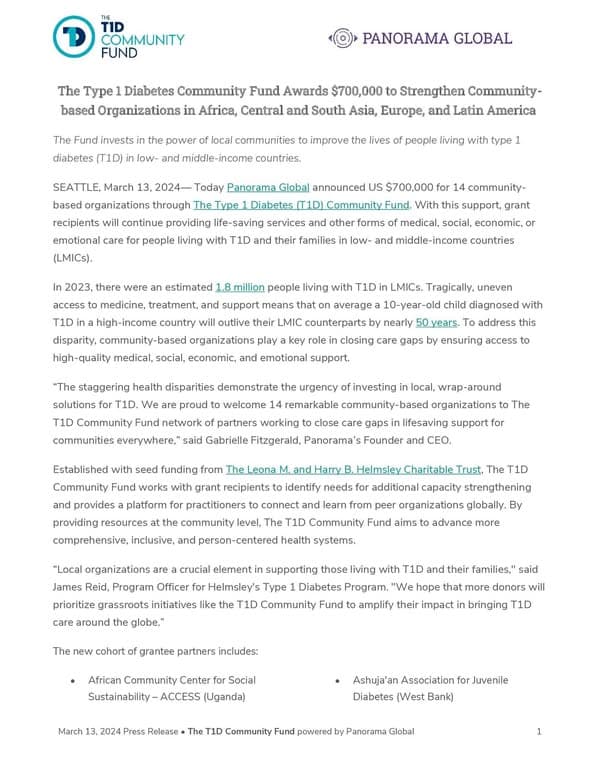 THE T1D COMMUNITY FUND

PANORAMA GLOBAL

The Type 1 Diabetes Community Fund Awards $700,000 to Strengthen Community-based Organizations in Africa, Central and South Asia, Europe, and Latin America

The Fund invests in the power of local communities to improve the lives of people living with type 1 diabetes (T1D) in low- and middle-income countries.

SEATTLE, March 13, 2024— Today Panorama Global announced US $700,000 for 14 community-based organizations through The Type 1 Diabetes (T1D) Community Fund. With this support, grant recipients will continue providing life-saving services and other forms of medical, social, economic, or emotional care for people living with T1D and their families in low- and middle-income countries (LMICs).

In 2023, there were an estimated 1.8 million people living with T1D in LMICs. Tragically, uneven access to medicine, treatment, and support means that on average a 10-year-old child diagnosed with T1D in a high-income country will outlive their LMIC counterparts by nearly 50 years. To address this disparity, community-based organizations play a key role in closing care gaps by ensuring access to high-quality medical, social, economic, and emotional support.

"The staggering health disparities demonstrate the urgency of investing in local, wrap-around solutions for T1D. We are proud to welcome 14 remarkable community-based organizations to The T1D Community Fund network of partners working to close care gaps in lifesaving support for communities everywhere," said Gabrielle Fitzgerald, Panorama's Founder and CEO.

Established with seed funding from The Leona M. and Harry B. Helmsley Charitable Trust, The T1D Community Fund works with grant recipients to identify needs for additional capacity strengthening and provides a platform for practitioners to connect and learn from peer organizations globally. By providing resources at the community level, The T1D Community Fund aims to advance more comprehensive, inclusive, and person-centered health systems.

"Local organizations are a crucial element in supporting those living with T1D and their families," said James Reid, Program Officer for Helmsley's Type 1 Diabetes Program. "We hope that more donors will prioritize grassroots initiatives like the T1D Community Fund to amplify their impact in bringing T1D care around the globe."

The new cohort of grantee partners includes:

• African Community Center for Social Sustainability – ACCESS (Uganda)

• Ashuja'an Association for Juvenile Diabetes (West Bank)

March 13, 2024 Press Release • The T1D Community Fund powered by Panorama Global 1